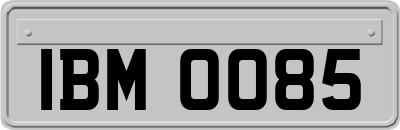 IBM 0085